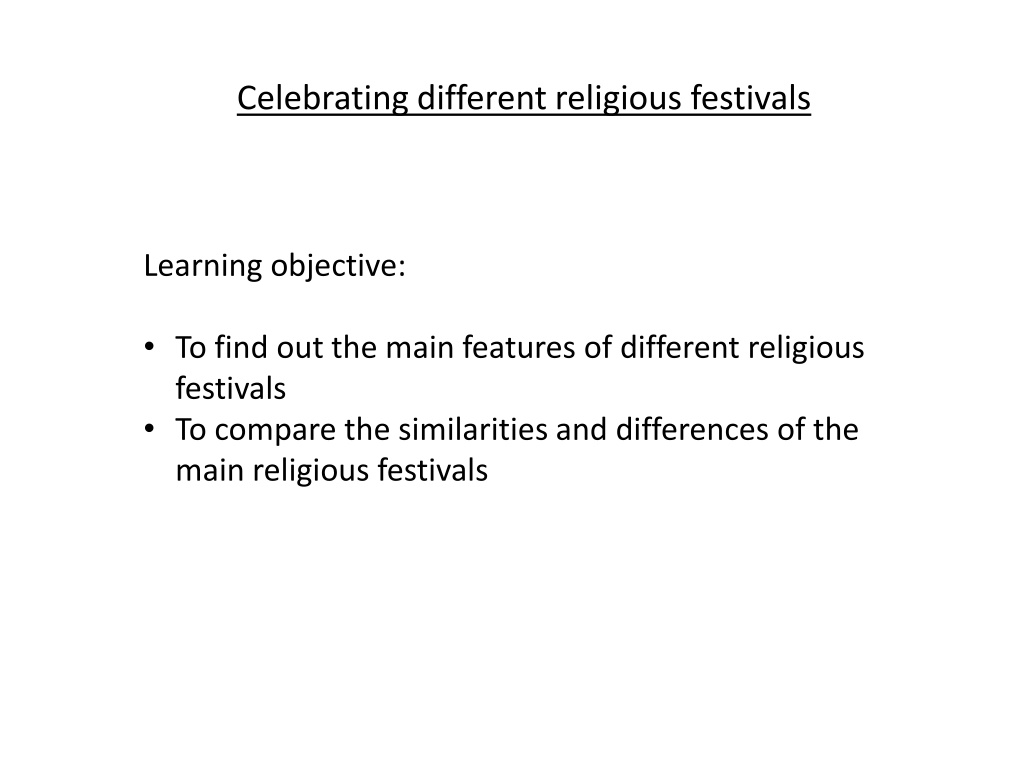 Celebrating different religious festivals

Learning objective:

• To find out the main features of different religious festivals
• To compare the similarities and differences of the main religious festivals